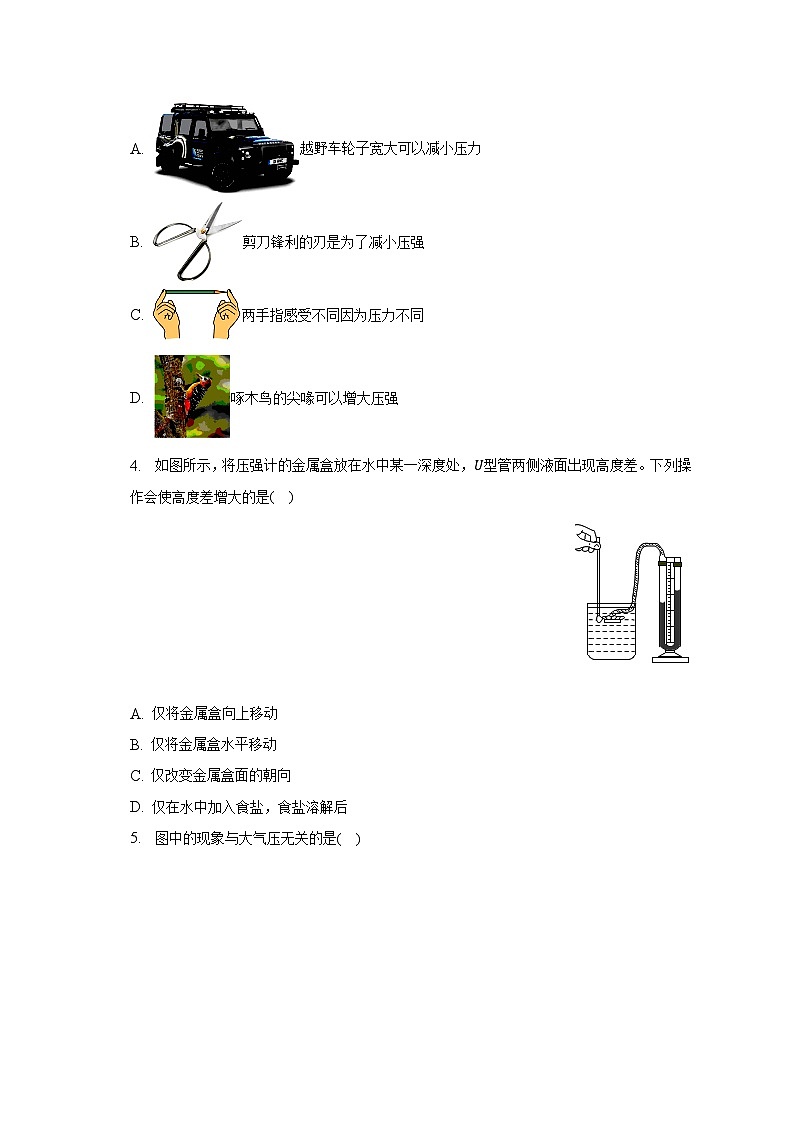 A. 越野车轮子宽大可以减小压力

B. 剪刀锋利的刃是为了减小压强

C. 两手指感受不同因为压力不同

D. 啄木鸟的尖喙可以增大压强

4. 如图所示，将压强计的金属盒放在水中某一深度处，$U$型管两侧液面出现高度差。下列操作会使高度差增大的是(　)

A. 仅将金属盒向上移动

B. 仅将金属盒水平移动

C. 仅改变金属盒面的朝向

D. 仅在水中加入食盐，食盐溶解后

5. 图中的现象与大气压无关的是(　)